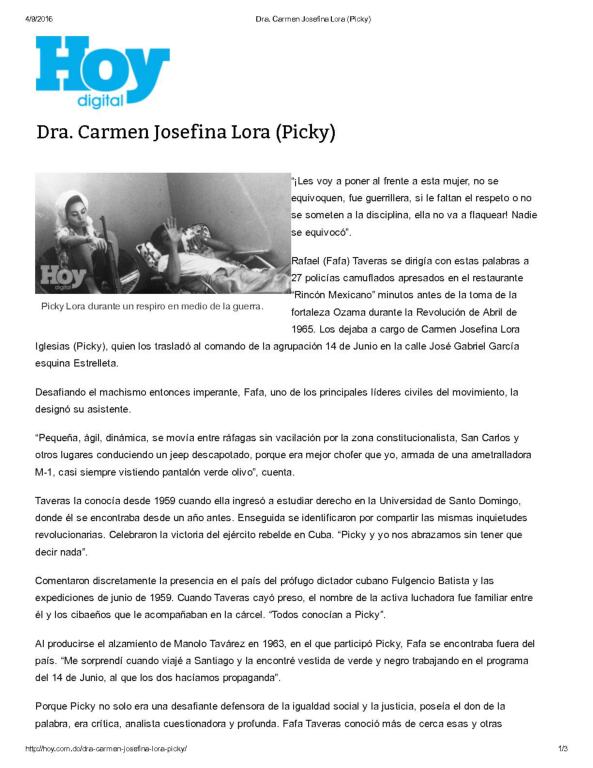 4/9/2016 Dra. Carmen Josefina Lora (Picky)

Hoy digital

Dra. Carmen Josefina Lora (Picky)

Hoy digital

Picky Lora durante un respiro en medio de la guerra.

"¡Les voy a poner al frente a esta mujer, no se equivoquen, fue guerrillera, si le faltan el respeto o no se someten a la disciplina, ella no va a flaquear! Nadie se equivocó".

Rafael (Fafa) Taveras se dirigía con estas palabras a 27 policías camuflados apresados en el restaurante "Rincón Mexicano" minutos antes de la toma de la fortaleza Ozama durante la Revolución de Abril de 1965. Los dejaba a cargo de Carmen Josefina Lora Iglesias (Picky), quien los trasladó al comando de la agrupación 14 de Junio en la calle José Gabriel García esquina Estrelleta.

Desafiando el machismo entonces imperante, Fafa, uno de los principales líderes civiles del movimiento, la designó su asistente.

"Pequeña, ágil, dinámica, se movía entre ráfagas sin vacilación por la zona constitucionalista, San Carlos y otros lugares conduciendo un jeep descapotado, porque era mejor chofer que yo, armada de una ametralladora M-1, casi siempre vistiendo pantalón verde olivo", cuenta.

Taveras la conocía desde 1959 cuando ella ingresó a estudiar derecho en la Universidad de Santo Domingo, donde él se encontraba desde un año antes. Enseguida se identificaron por compartir las mismas inquietudes revolucionarias. Celebraron la victoria del ejército rebelde en Cuba. "Picky y yo nos abrazamos sin tener que decir nada".

Comentaron discretamente la presencia en el país del prófugo dictador cubano Fulgencio Batista y las expediciones de junio de 1959. Cuando Taveras cayó preso, el nombre de la activa luchadora fue familiar entre él y los cibaeños que le acompañaban en la cárcel. "Todos conocían a Picky".

Al producirse el alzamiento de Manolo Tavárez en 1963, en el que participó Picky, Fafa se encontraba fuera del país. "Me sorprendí cuando viajé a Santiago y la encontré vestida de verde y negro trabajando en el programa del 14 de Junio, al que los dos hacíamos propaganda".

Porque Picky no solo era una desafiante defensora de la igualdad social y la justicia, poseía el don de la palabra, era crítica, analista cuestionadora y profunda. Fafa Taveras conoció más de cerca esas y otras

http://hoy.com.do/dra-carmen-josefina-lora-picky/ 1/3